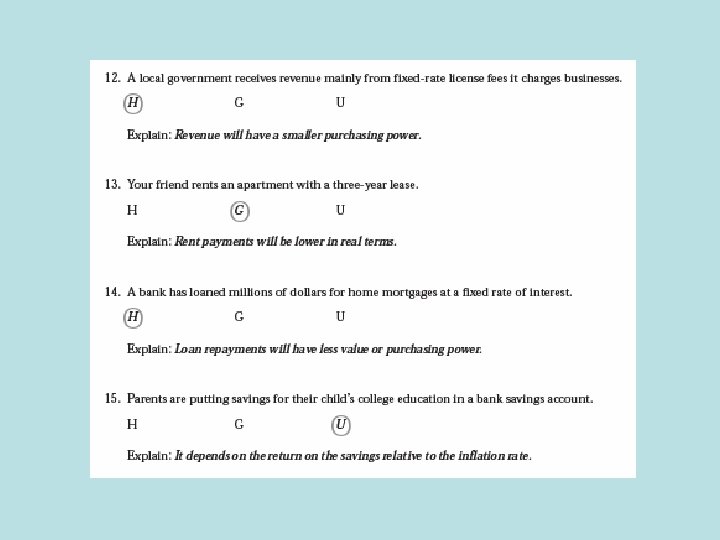 12. A local government receives revenue mainly from fixed-rate license fees it charges businesses.

H G U

Explain: Revenue will have a smaller purchasing power.

13. Your friend rents an apartment with a three-year lease.

H G U

Explain: Rent payments will be lower in real terms.

14. A bank has loaned millions of dollars for home mortgages at a fixed rate of interest.

H G U

Explain: Loan repayments will have less value or purchasing power.

15. Parents are putting savings for their child's college education in a bank savings account.

H G U

Explain: It depends on the return on the savings relative to the inflation rate.